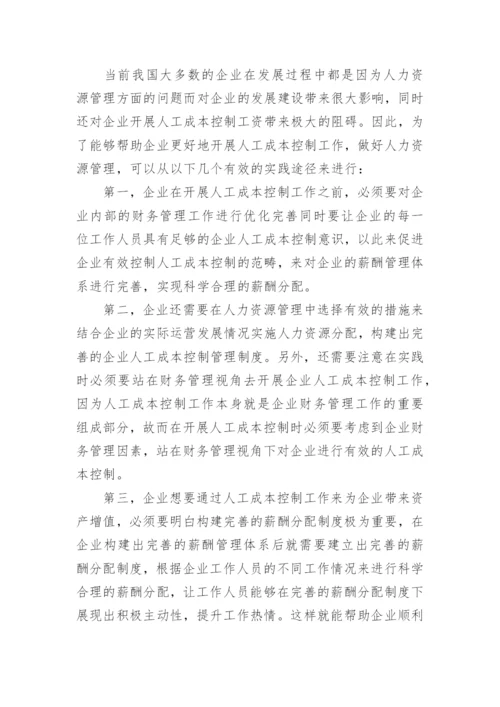 当前我国大多数的企业在发展过程中都是因为人力资源管理方面的问题而对企业的发展建设带来很大影响，同时还对企业开展人工成本控制工资带来极大的阻碍。因此，为了能够帮助企业更好地开展人工成本控制工作，做好人力资源管理，可以从以下几个有效的实践途径来进行：

第一，企业在开展人工成本控制工作之前，必须要对企业内部的财务管理工作进行优化完善同时要让企业的每一位工作人员具有足够的企业人工成本控制意识，以此来促进企业有效控制人工成本控制的范畴，来对企业的薪酬管理体系进行完善，实现科学合理的薪酬分配。

第二，企业还需要在人力资源管理中选择有效的措施来结合企业的实际运营发展情况实施人力资源分配，构建出完善的企业人工成本控制管理制度。另外，还需要注意在实践时必须要站在财务管理视角去开展企业人工成本控制工作，因为人工成本控制工作本身就是企业财务管理工作的重要组成部分，故而在开展人工成本控制时必须要考虑到企业财务管理因素，站在财务管理视角下对企业进行有效的人工成本控制。

第三，企业想要通过人工成本控制工作来为企业带来资产增值，必须要明白构建完善的薪酬分配制度极为重要，在企业构建出完善的薪酬管理体系后就需要建立出完善的薪酬分配制度，根据企业工作人员的不同工作情况来进行科学合理的薪酬分配，让工作人员能够在完善的薪酬分配制度下展现出积极主动性，提升工作热情。这样就能帮助企业顺利